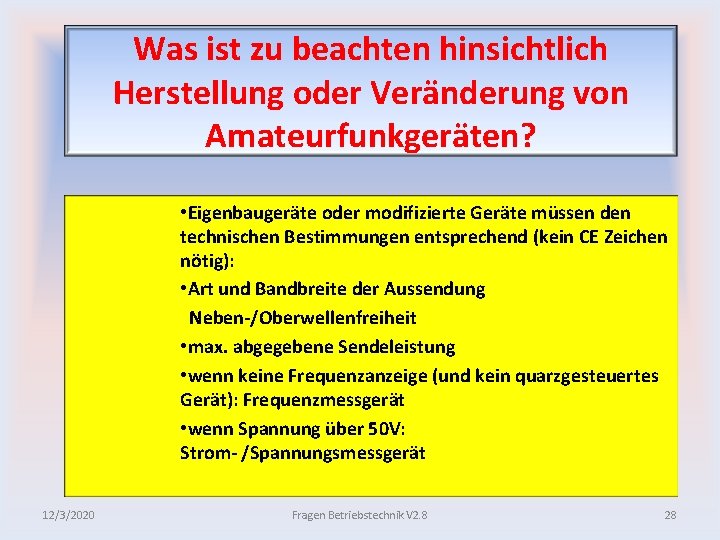 Was ist zu beachten hinsichtlich Herstellung oder Veränderung von Amateurfunkgeräten?

•Eigenbaugeräte oder modifizierte Geräte müssen den technischen Bestimmungen entsprechend (kein CE Zeichen nötig):

•Art und Bandbreite der Aussendung
Neben-/Oberwellenfreiheit

•max. abgegebene Sendeleistung

•wenn keine Frequenzanzeige (und kein quarzgesteuertes Gerät): Frequenzmessgerät

•wenn Spannung über 50V:
Strom- /Spannungsmessgerät

12/3/2020

Fragen Betriebstechnik V2.8

28